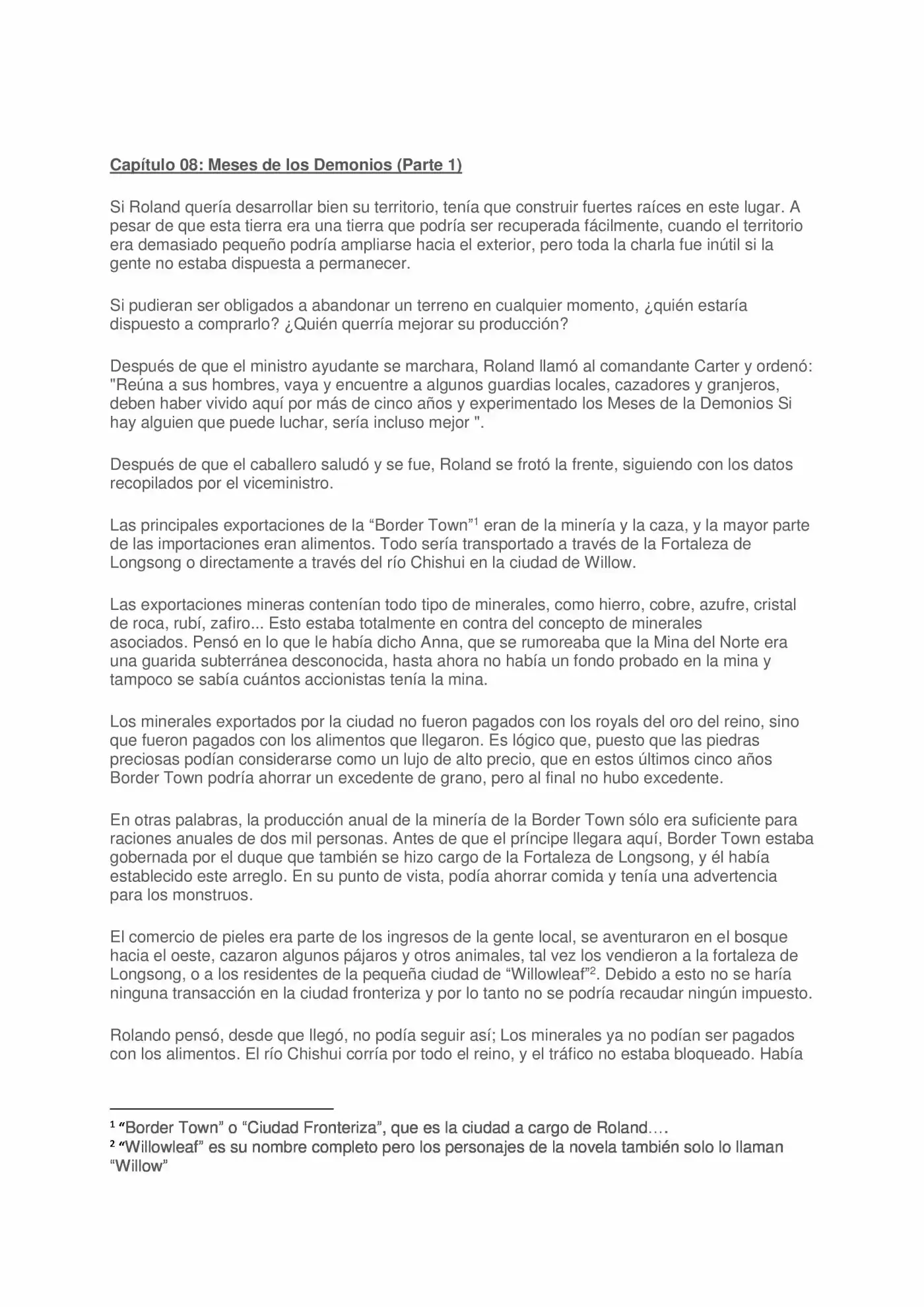 Capítulo 08: Meses de los Demonios (Parte 1)

Si Roland quería desarrollar bien su territorio, tenía que construir fuertes raíces en este lugar. A pesar de que esta tierra era una tierra que podría ser recuperada fácilmente, cuando el territorio era demasiado pequeño podría ampliarse hacia el exterior, pero toda la charla fue inútil si la gente no estaba dispuesta a permanecer.

Si pudieran ser obligados a abandonar un terreno en cualquier momento, ¿quién estaría dispuesto a comprarlo? ¿Quién querría mejorar su producción?

Después de que el ministro ayudante se marchara, Roland llamó al comandante Carter y ordenó: "Reúna a sus hombres, vaya y encuentre a algunos guardias locales, cazadores y granjeros, deben haber vivido aquí por más de cinco años y experimentado los Meses de la Demonios Si hay alguien que puede luchar, sería incluso mejor ".

Después de que el caballero saludó y se fue, Roland se frotó la frente, siguiendo con los datos recopilados por el viceministro.

Las principales exportaciones de la "Border Town"$^{1}$ eran de la minería y la caza, y la mayor parte de las importaciones eran alimentos. Todo sería transportado a través de la Fortaleza de Longsong o directamente a través del río Chishui en la ciudad de Willow.

Las exportaciones mineras contenían todo tipo de minerales, como hierro, cobre, azufre, cristal de roca, rubí, zafiro... Esto estaba totalmente en contra del concepto de minerales asociados. Pensó en lo que le había dicho Anna, que se rumoreaba que la Mina del Norte era una guarida subterránea desconocida, hasta ahora no había un fondo probado en la mina y tampoco se sabía cuántos accionistas tenía la mina.

Los minerales exportados por la ciudad no fueron pagados con los royals del oro del reino, sino que fueron pagados con los alimentos que llegaron. Es lógico que, puesto que las piedras preciosas podían considerarse como un lujo de alto precio, que en estos últimos cinco años Border Town podría ahorrar un excedente de grano, pero al final no hubo excedente.

En otras palabras, la producción anual de la minería de la Border Town sólo era suficiente para raciones anuales de dos mil personas. Antes de que el príncipe llegara aquí, Border Town estaba gobernada por el duque que también se hizo cargo de la Fortaleza de Longsong, y él había establecido este arreglo. En su punto de vista, podía ahorrar comida y tenía una advertencia para los monstruos.

El comercio de pieles era parte de los ingresos de la gente local, se aventuraron en el bosque hacia el oeste, cazaron algunos pájaros y otros animales, tal vez los vendieron a la fortaleza de Longsong, o a los residentes de la pequeña ciudad de "Willowleaf"$^{2}$. Debido a esto no se haría ninguna transacción en la ciudad fronteriza y por lo tanto no se podría recaudar ningún impuesto.

Rolando pensó, desde que llegó, no podía seguir así; Los minerales ya no podían ser pagados con los alimentos. El río Chishui corría por todo el reino, y el tráfico no estaba bloqueado. Había

$^{1}$ "Border Town" o "Ciudad Fronteriza", que es la ciudad a cargo de Roland….
$^{2}$ "Willowleaf" es su nombre completo pero los personajes de la novela también solo lo llaman "Willow"